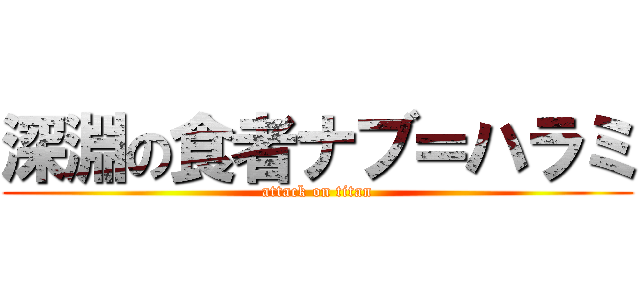 深淵の食者ナプ=ハラミ

attack on titan